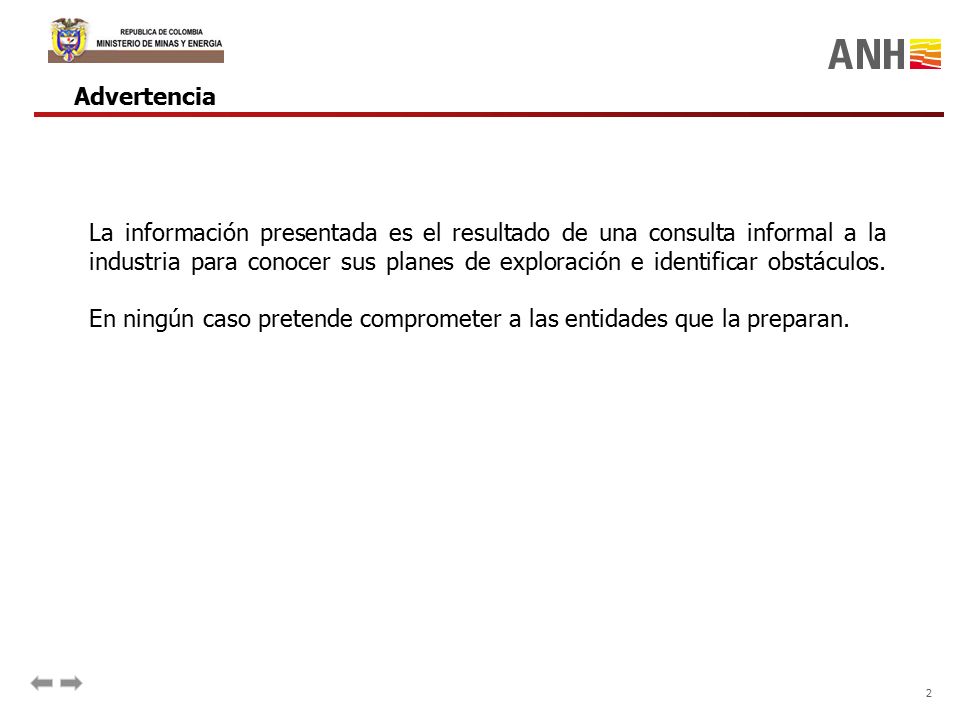 REPUBLICA DE COLOMBIA
MINISTERIO DE MINAS Y ENERGIA

ANH

Advertencia

La información presentada es el resultado de una consulta informal a la industria para conocer sus planes de exploración e identificar obstáculos.

En ningún caso pretende comprometer a las entidades que la preparan.

2